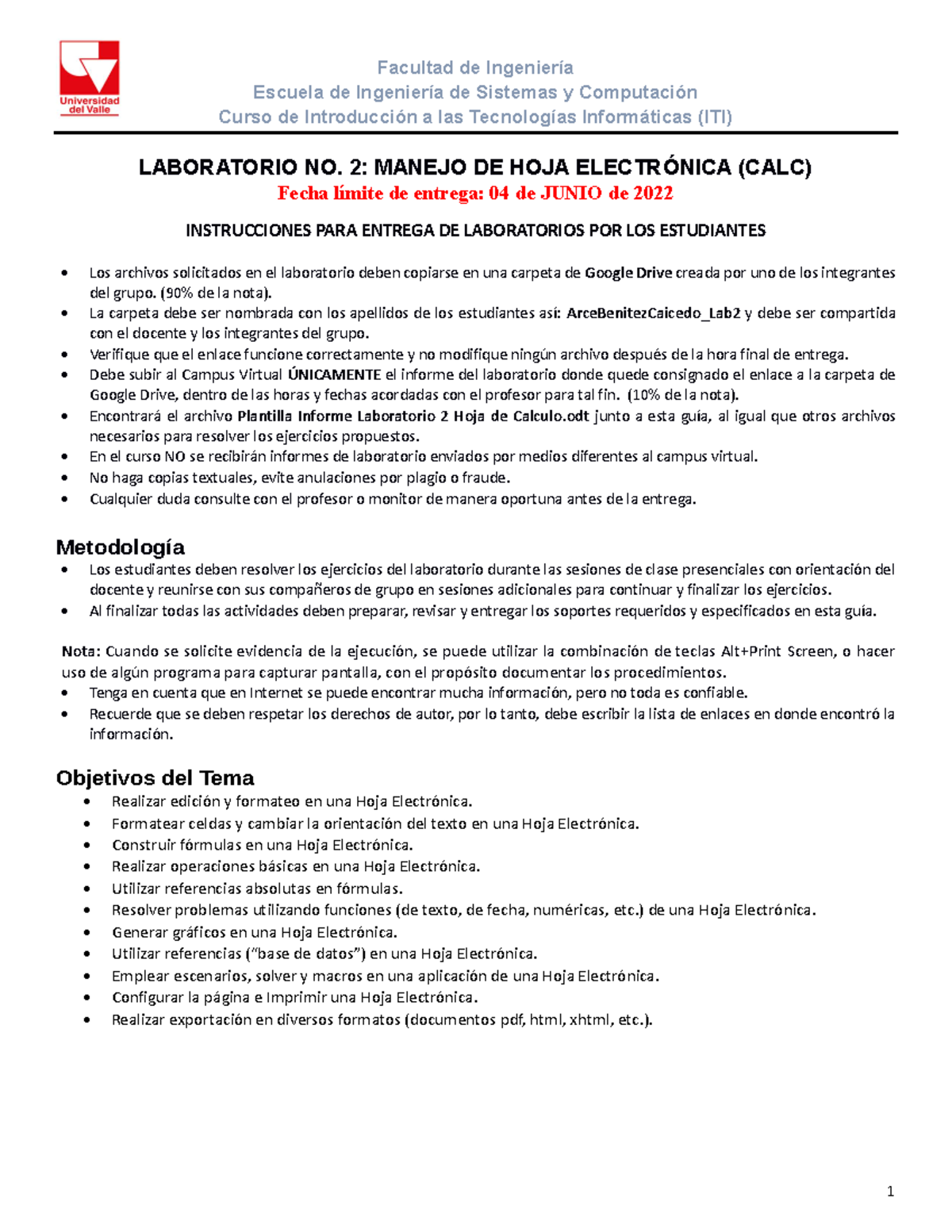 Universidad del Valle

Facultad de Ingeniería
Escuela de Ingeniería de Sistemas y Computación
Curso de Introducción a las Tecnologías Informáticas (ITI)

LABORATORIO NO. 2: MANEJO DE HOJA ELECTRÓNICA (CALC)
Fecha límite de entrega: 04 de JUNIO de 2022

INSTRUCCIONES PARA ENTREGA DE LABORATORIOS POR LOS ESTUDIANTES

• Los archivos solicitados en el laboratorio deben copiarse en una carpeta de Google Drive creada por uno de los integrantes del grupo. (90% de la nota).
• La carpeta debe ser nombrada con los apellidos de los estudiantes así: ArceBenitezCaicedo_Lab2 y debe ser compartida con el docente y los integrantes del grupo.
• Verifique que el enlace funcione correctamente y no modifique ningún archivo después de la hora final de entrega.
• Debe subir al Campus Virtual ÚNICAMENTE el informe del laboratorio donde quede consignado el enlace a la carpeta de Google Drive, dentro de las horas y fechas acordadas con el profesor para tal fin. (10% de la nota).
• Encontrará el archivo Plantilla Informe Laboratorio 2 Hoja de Calculo.odt junto a esta guía, al igual que otros archivos necesarios para resolver los ejercicios propuestos.
• En el curso NO se recibirán informes de laboratorio enviados por medios diferentes al campus virtual.
• No haga copias textuales, evite anulaciones por plagio o fraude.
• Cualquier duda consulte con el profesor o monitor de manera oportuna antes de la entrega.

Metodología
• Los estudiantes deben resolver los ejercicios del laboratorio durante las sesiones de clase presenciales con orientación del docente y reunirse con sus compañeros de grupo en sesiones adicionales para continuar y finalizar los ejercicios.
• Al finalizar todas las actividades deben preparar, revisar y entregar los soportes requeridos y especificados en esta guía.

Nota: Cuando se solicite evidencia de la ejecución, se puede utilizar la combinación de teclas Alt+Print Screen, o hacer uso de algún programa para capturar pantalla, con el propósito documentar los procedimientos.
• Tenga en cuenta que en Internet se puede encontrar mucha información, pero no toda es confiable.
• Recuerde que se deben respetar los derechos de autor, por lo tanto, debe escribir la lista de enlaces en donde encontró la información.

Objetivos del Tema
• Realizar edición y formateo en una Hoja Electrónica.
• Formatear celdas y cambiar la orientación del texto en una Hoja Electrónica.
• Construir fórmulas en una Hoja Electrónica.
• Realizar operaciones básicas en una Hoja Electrónica.
• Utilizar referencias absolutas en fórmulas.
• Resolver problemas utilizando funciones (de texto, de fecha, numéricas, etc.) de una Hoja Electrónica.
• Generar gráficos en una Hoja Electrónica.
• Utilizar referencias ("base de datos") en una Hoja Electrónica.
• Emplear escenarios, solver y macros en una aplicación de una Hoja Electrónica.
• Configurar la página e Imprimir una Hoja Electrónica.
• Realizar exportación en diversos formatos (documentos pdf, html, xhtml, etc.).

1